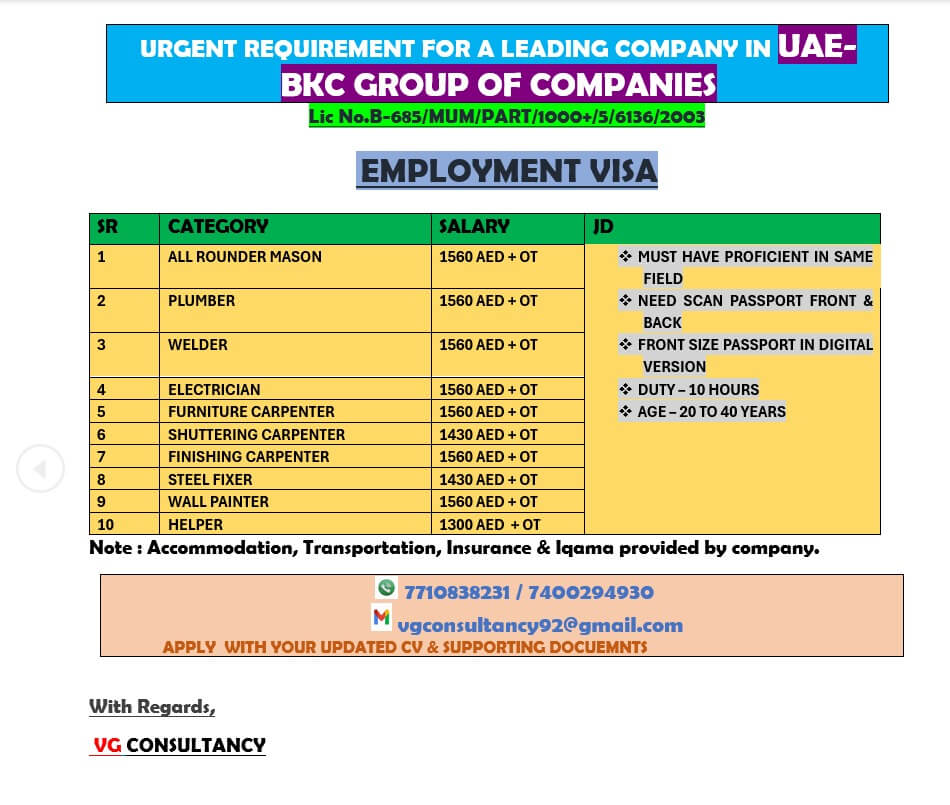 URGENT REQUIREMENT FOR A LEADING COMPANY IN UAE-BKC GROUP OF COMPANIES

Lic No.B-685/MUM/PART/1000+/5/6136/2003

EMPLOYMENT VISA

| SR | CATEGORY | SALARY | JD |
|---|---|---|---|
| 1 | ALL ROUNDER MASON | 1560 AED + OT | ❖ MUST HAVE PROFICIENT IN SAME FIELD ❖ NEED SCAN PASSPORT FRONT & BACK ❖ FRONT SIZE PASSPORT IN DIGITAL VERSION ❖ DUTY – 10 HOURS ❖ AGE – 20 TO 40 YEARS |
| 2 | PLUMBER | 1560 AED + OT | |
| 3 | WELDER | 1560 AED + OT | |
| 4 | ELECTRICIAN | 1560 AED + OT | |
| 5 | FURNITURE CARPENTER | 1560 AED + OT | |
| 6 | SHUTTERING CARPENTER | 1430 AED + OT | |
| 7 | FINISHING CARPENTER | 1560 AED + OT | |
| 8 | STEEL FIXER | 1430 AED + OT | |
| 9 | WALL PAINTER | 1560 AED + OT | |
| 10 | HELPER | 1300 AED + OT | |

Note : Accommodation, Transportation, Insurance & Iqama provided by company.

7710838231 / 7400294930
vgconsultancy92@gmail.com
APPLY WITH YOUR UPDATED CV & SUPPORTING DOCUEMNTS

With Regards,

VG CONSULTANCY